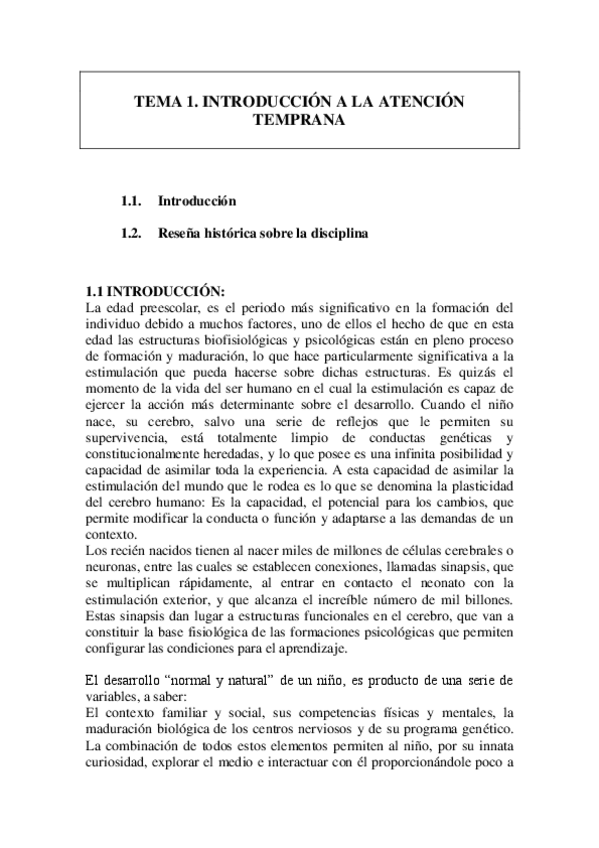 TEMA 1. INTRODUCCIÓN A LA ATENCIÓN TEMPRANA

1.1. Introducción

1.2. Reseña histórica sobre la disciplina

1.1 INTRODUCCIÓN:
La edad preescolar, es el periodo más significativo en la formación del individuo debido a muchos factores, uno de ellos el hecho de que en esta edad las estructuras biofisiológicas y psicológicas están en pleno proceso de formación y maduración, lo que hace particularmente significativa a la estimulación que pueda hacerse sobre dichas estructuras. Es quizás el momento de la vida del ser humano en el cual la estimulación es capaz de ejercer la acción más determinante sobre el desarrollo. Cuando el niño nace, su cerebro, salvo una serie de reflejos que le permiten su supervivencia, está totalmente limpio de conductas genéticas y constitucionalmente heredadas, y lo que posee es una infinita posibilidad y capacidad de asimilar toda la experiencia. A esta capacidad de asimilar la estimulación del mundo que le rodea es lo que se denomina la plasticidad del cerebro humano: Es la capacidad, el potencial para los cambios, que permite modificar la conducta o función y adaptarse a las demandas de un contexto.
Los recién nacidos tienen al nacer miles de millones de células cerebrales o neuronas, entre las cuales se establecen conexiones, llamadas sinapsis, que se multiplican rápidamente, al entrar en contacto el neonato con la estimulación exterior, y que alcanza el increíble número de mil billones. Estas sinapsis dan lugar a estructuras funcionales en el cerebro, que van a constituir la base fisiológica de las formaciones psicológicas que permiten configurar las condiciones para el aprendizaje.

El desarrollo "normal y natural" de un niño, es producto de una serie de variables, a saber:
El contexto familiar y social, sus competencias físicas y mentales, la maduración biológica de los centros nerviosos y de su programa genético. La combinación de todos estos elementos permiten al niño, por su innata curiosidad, explorar el medio e interactuar con él proporcionándole poco a